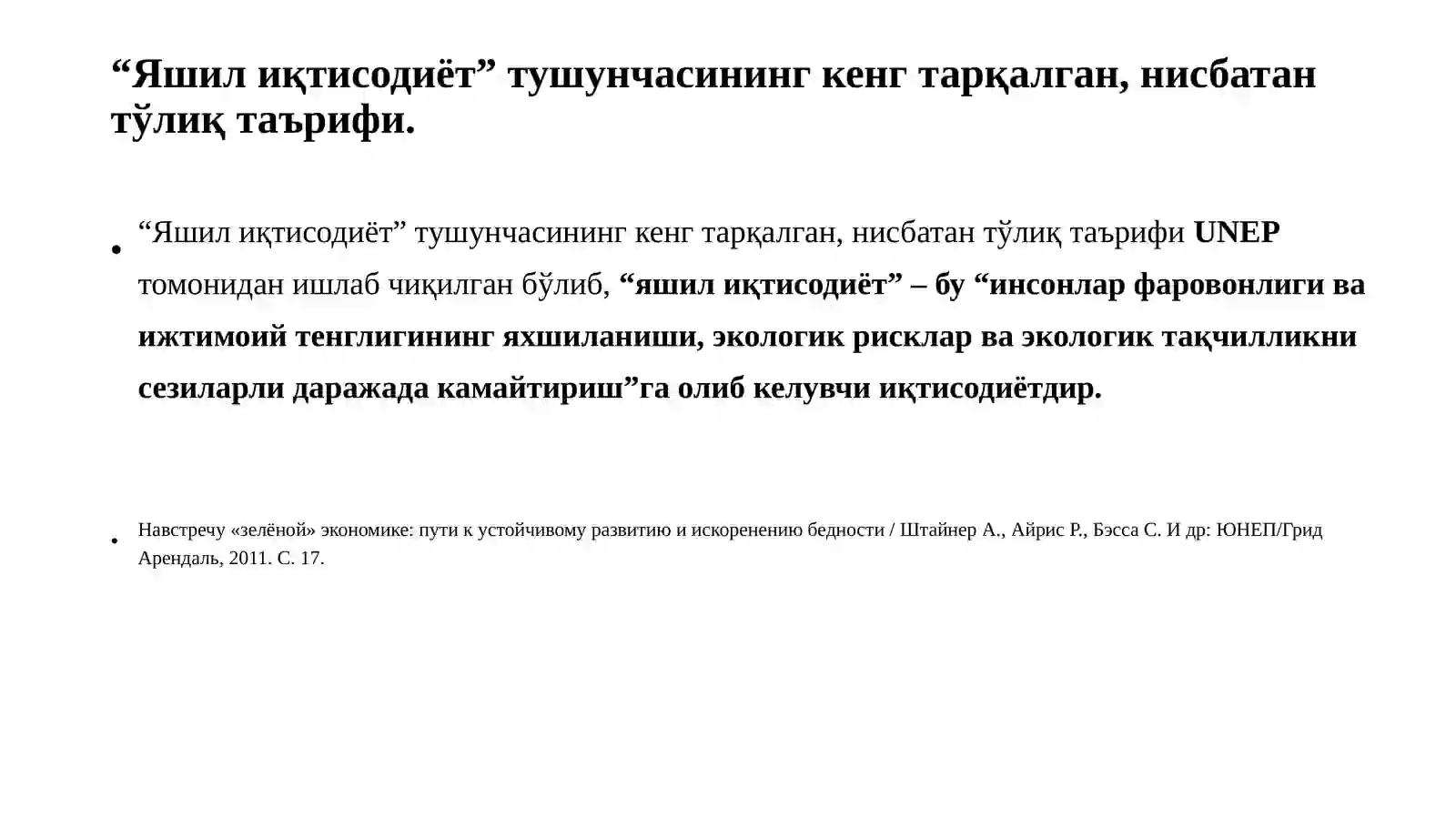 “Яшил иқтисодиёт” тушунчасининг кенг тарқалган, нисбатан тўлиқ таърифи.

• “Яшил иқтисодиёт” тушунчасининг кенг тарқалган, нисбатан тўлиқ таърифи UNEP томонидан ишлаб чиқилган бўлиб, “яшил иқтисодиёт” – бу “инсонлар фаровонлиги ва ижтимоий тенглигининг яхшиланиши, экологик рисклар ва экологик тақчилликни сезиларли даражада камайтириш”га олиб келувчи иқтисодиётдир.

• Навстречу «зелёной» экономике: пути к устойчивому развитию и искоренению бедности / Штайнер А., Айрис Р., Бэсса С. И др: ЮНЕП/Грид Арендаль, 2011. С. 17.